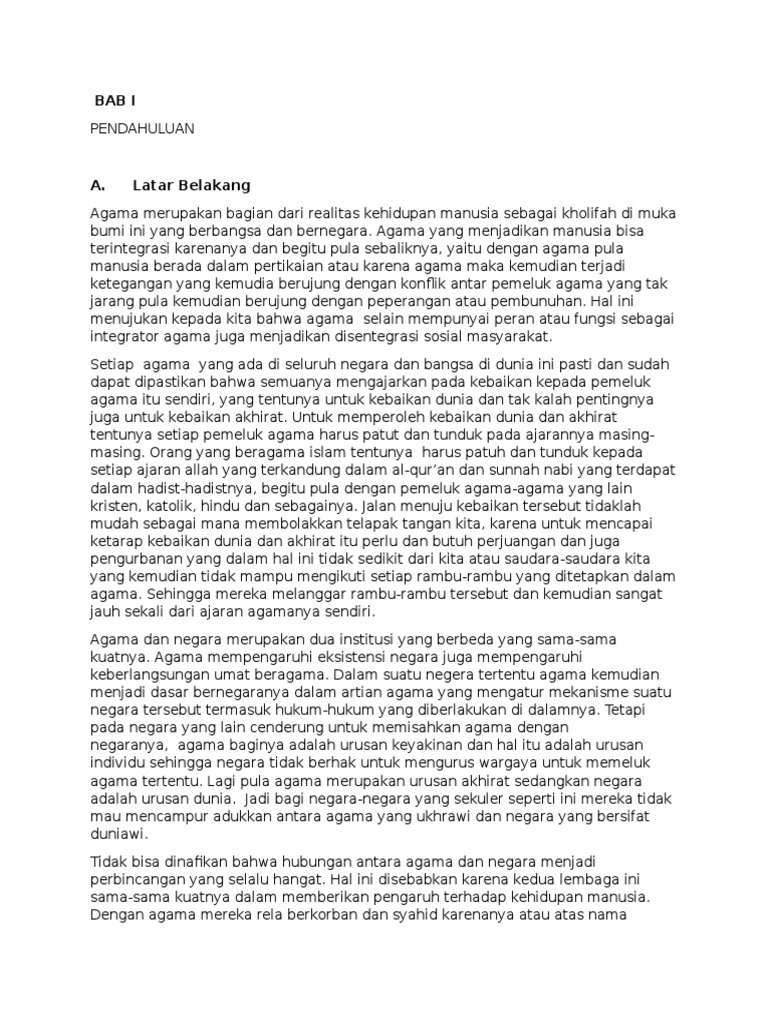 BAB I

PENDAHULUAN

A. Latar Belakang

Agama merupakan bagian dari realitas kehidupan manusia sebagai kholifah di muka bumi ini yang berbangsa dan bernegara. Agama yang menjadikan manusia bisa terintegrasi karenanya dan begitu pula sebaliknya, yaitu dengan agama pula manusia berada dalam pertikaian atau karena agama maka kemudian terjadi ketegangan yang kemudia berujung dengan konflik antar pemeluk agama yang tak jarang pula kemudian berujung dengan peperangan atau pembunuhan. Hal ini menujukan kepada kita bahwa agama selain mempunyai peran atau fungsi sebagai integrator agama juga menjadikan disentegrasi sosial masyarakat.

Setiap agama yang ada di seluruh negara dan bangsa di dunia ini pasti dan sudah dapat dipastikan bahwa semuanya mengajarkan pada kebaikan kepada pemeluk agama itu sendiri, yang tentunya untuk kebaikan dunia dan tak kalah pentingnya juga untuk kebaikan akhirat. Untuk memperoleh kebaikan dunia dan akhirat tentunya setiap pemeluk agama harus patut dan tunduk pada ajarannya masing-masing. Orang yang beragama islam tentunya harus patuh dan tunduk kepada setiap ajaran allah yang terkandung dalam al-qur'an dan sunnah nabi yang terdapat dalam hadist-hadistnya, begitu pula dengan pemeluk agama-agama yang lain kristen, katolik, hindu dan sebagainya. Jalan menuju kebaikan tersebut tidaklah mudah sebagai mana membolakkan telapak tangan kita, karena untuk mencapai ketarap kebaikan dunia dan akhirat itu perlu dan butuh perjuangan dan juga pengurbanan yang dalam hal ini tidak sedikit dari kita atau saudara-saudara kita yang kemudian tidak mampu mengikuti setiap rambu-rambu yang ditetapkan dalam agama. Sehingga mereka melanggar rambu-rambu tersebut dan kemudian sangat jauh sekali dari ajaran agamanya sendiri.

Agama dan negara merupakan dua institusi yang berbeda yang sama-sama kuatnya. Agama mempengaruhi eksistensi negara juga mempengaruhi keberlangsungan umat beragama. Dalam suatu negera tertentu agama kemudian menjadi dasar bernegaranya dalam artian agama yang mengatur mekanisme suatu negara tersebut termasuk hukum-hukum yang diberlakukan di dalamnya. Tetapi pada negara yang lain cenderung untuk memisahkan agama dengan negaranya, agama baginya adalah urusan keyakinan dan hal itu adalah urusan individu sehingga negara tidak berhak untuk mengurus wargaya untuk memeluk agama tertentu. Lagi pula agama merupakan urusan akhirat sedangkan negara adalah urusan dunia. Jadi bagi negara-negara yang sekuler seperti ini mereka tidak mau mencampur adukkan antara agama yang ukhrawi dan negara yang bersifat duniawi.

Tidak bisa dinafikan bahwa hubungan antara agama dan negara menjadi perbincangan yang selalu hangat. Hal ini disebabkan karena kedua lembaga ini sama-sama kuatnya dalam memberikan pengaruh terhadap kehidupan manusia. Dengan agama mereka rela berkorban dan syahid karenanya atau atas nama